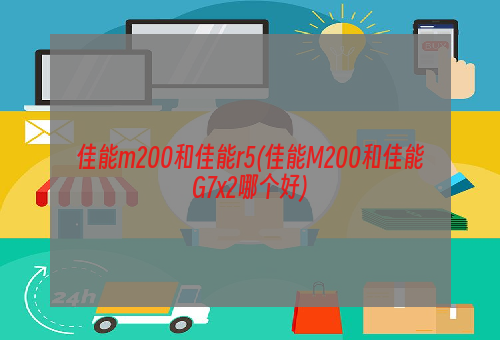 BUY

佳能m200和佳能r5(佳能M200和佳能G7x2哪个好)

24h